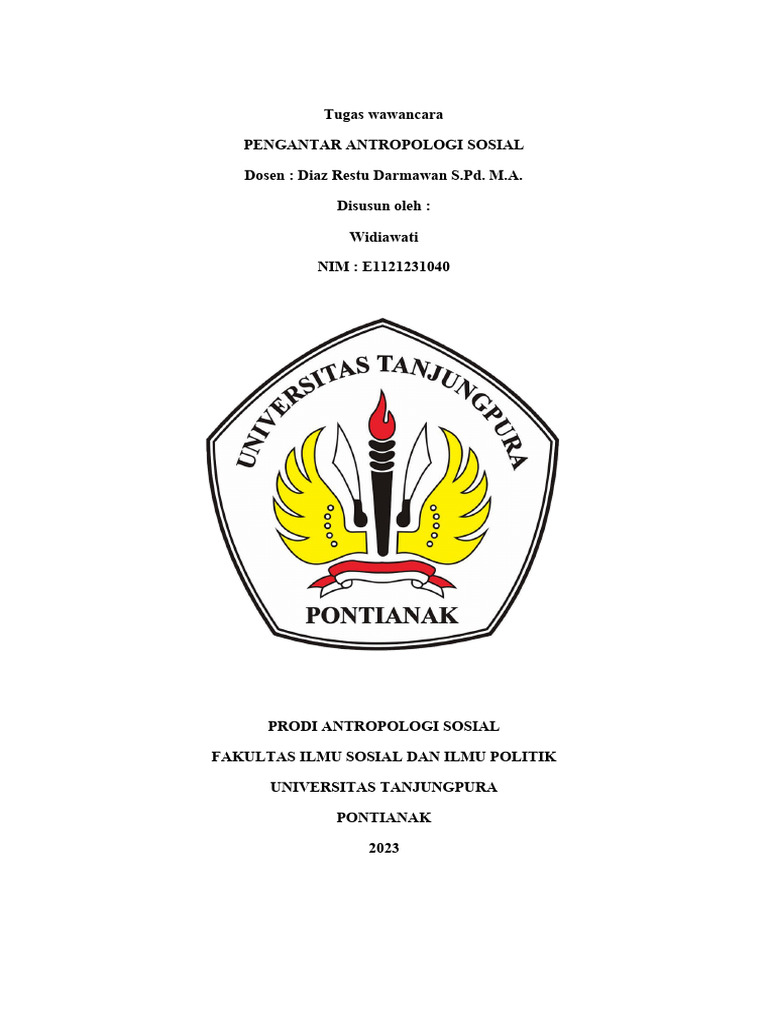 Tugas wawancara

PENGANTAR ANTROPOLOGI SOSIAL

Dosen : Diaz Restu Darmawan S.Pd. M.A.

Disusun oleh :

Widiawati

NIM : E1121231040

UNIVERSITAS TANJUNGPURA

PONTIANAK

PRODI ANTROPOLOGI SOSIAL

FAKULTAS ILMU SOSIAL DAN ILMU POLITIK

UNIVERSITAS TANJUNGPURA

PONTIANAK

2023